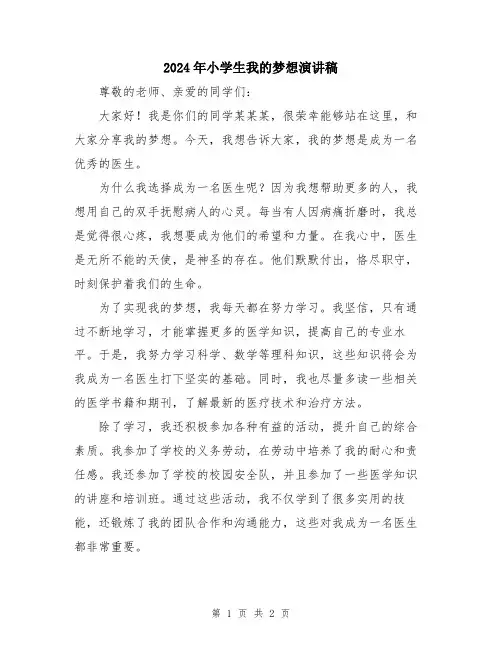 2024年小学生我的梦想演讲稿

尊敬的老师、亲爱的同学们：

大家好！我是你们的同学某某某，很荣幸能够站在这里，和大家分享我的梦想。今天，我想告诉大家，我的梦想是成为一名优秀的医生。

为什么我选择成为一名医生呢？因为我想帮助更多的人，我想用自己的双手抚慰病人的心灵。每当有人因病痛折磨时，我总是觉得很心疼，我想要成为他们的希望和力量。在我心中，医生是无所不能的天使，是神圣的存在。他们默默付出，恪尽职守，时刻保护着我们的生命。

为了实现我的梦想，我每天都在努力学习。我坚信，只有通过不断地学习，才能掌握更多的医学知识，提高自己的专业水平。于是，我努力学习科学、数学等理科知识，这些知识将会为我成为一名医生打下坚实的基础。同时，我也尽量多读一些相关的医学书籍和期刊，了解最新的医疗技术和治疗方法。

除了学习，我还积极参加各种有益的活动，提升自己的综合素质。我参加了学校的义务劳动，在劳动中培养了我的耐心和责任感。我还参加了学校的校园安全队，并且参加了一些医学知识的讲座和培训班。通过这些活动，我不仅学到了很多实用的技能，还锻炼了我的团队合作和沟通能力，这些对我成为一名医生都非常重要。

第 1 页 共 2 页